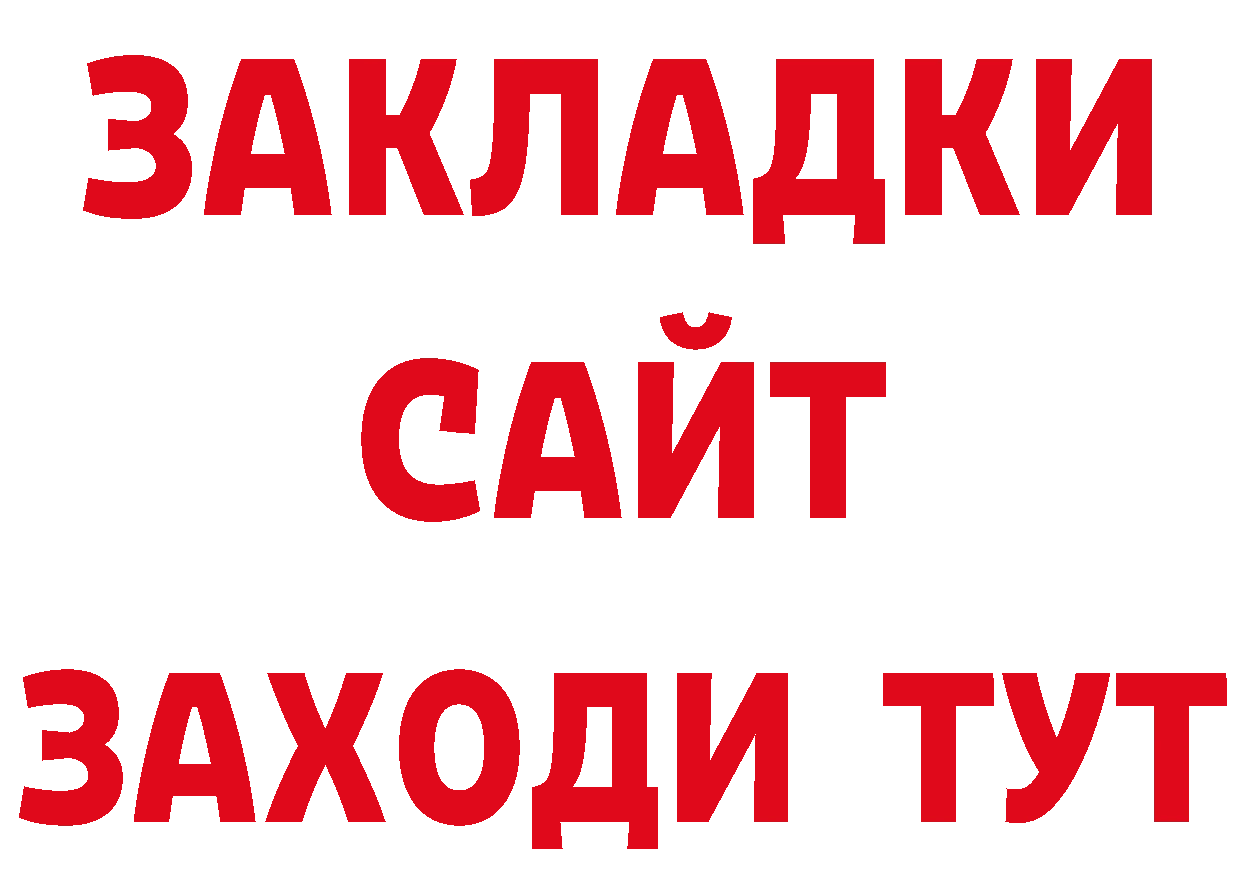 ЗАКЛАДКИ
САЙТ
ЗАХОДИ ТУТ